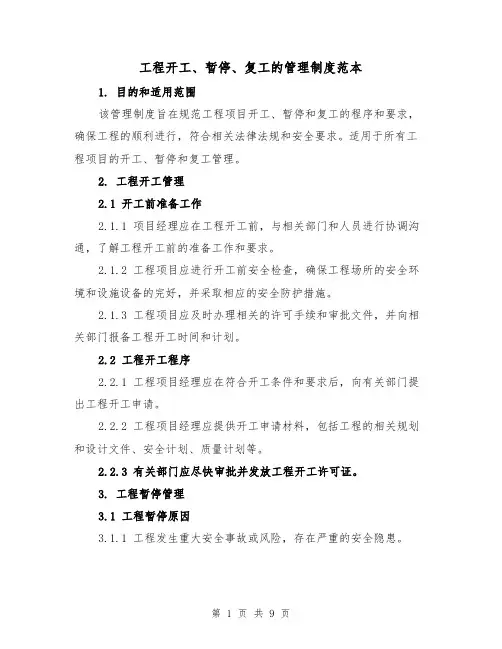 工程开工、暂停、复工的管理制度范本

1. 目的和适用范围

该管理制度旨在规范工程项目开工、暂停和复工的程序和要求，确保工程的顺利进行，符合相关法律法规和安全要求。适用于所有工程项目的开工、暂停和复工管理。

2. 工程开工管理

2.1 开工前准备工作

2.1.1 项目经理应在工程开工前，与相关部门和人员进行协调沟通，了解工程开工前的准备工作和要求。

2.1.2 工程项目应进行开工前安全检查，确保工程场所的安全环境和设施设备的完好，并采取相应的安全防护措施。

2.1.3 工程项目应及时办理相关的许可手续和审批文件，并向相关部门报备工程开工时间和计划。

2.2 工程开工程序

2.2.1 工程项目经理应在符合开工条件和要求后，向有关部门提出工程开工申请。

2.2.2 工程项目经理应提供开工申请材料，包括工程的相关规划和设计文件、安全计划、质量计划等。

2.2.3 有关部门应尽快审批并发放工程开工许可证。

3. 工程暂停管理

3.1 工程暂停原因

3.1.1 工程发生重大安全事故或风险，存在严重的安全隐患。

第 1 页 共 9 页